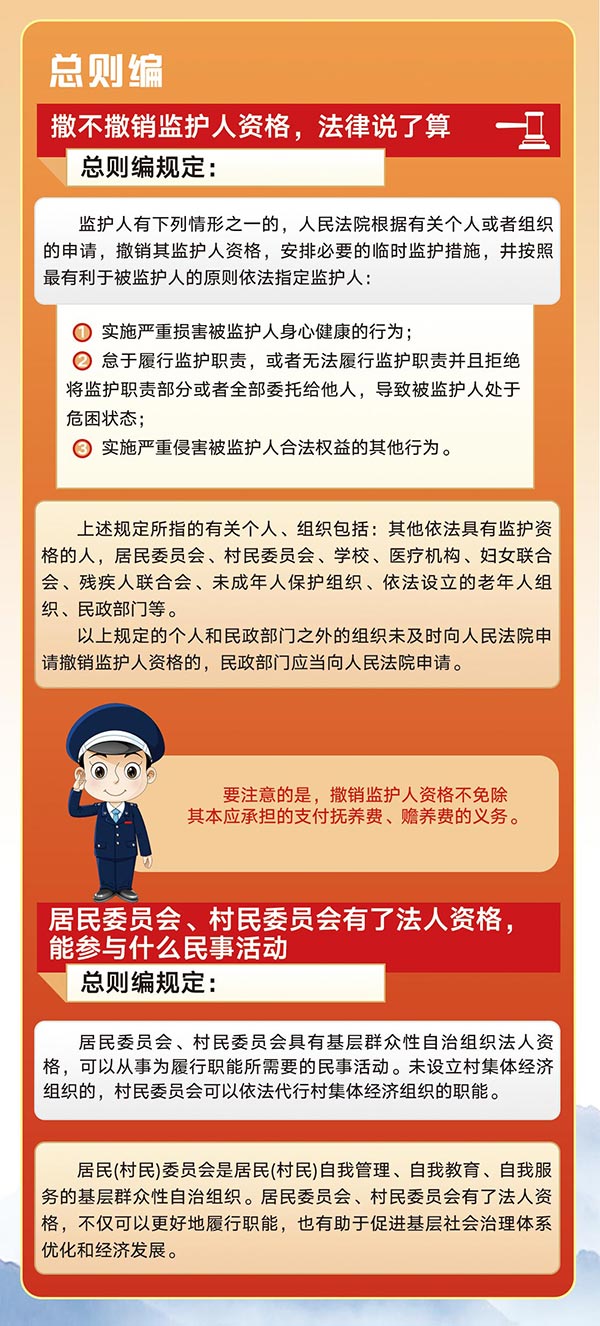 总则编

撤不撤销监护人资格，法律说了算

总则编规定：

监护人有下列情形之一的，人民法院根据有关个人或者组织的申请，撤销其监护人资格，安排必要的临时监护措施，并按照最有利于被监护人的原则依法指定监护人：

1 实施严重损害被监护人身心健康的行为；
2 怠于履行监护职责，或者无法履行监护职责并且拒绝将监护职责部分或者全部委托给他人，导致被监护人处于危困状态；
3 实施严重侵害被监护人合法权益的其他行为。

上述规定所指的有关个人、组织包括：其他依法具有监护资格的人，居民委员会、村民委员会、学校、医疗机构、妇女联合会、残疾人联合会、未成年人保护组织、依法设立的老年人组织、民政部门等。

以上规定的个人和民政部门之外的组织未及时向人民法院申请撤销监护人资格的，民政部门应当向人民法院申请。

要注意的是，撤销监护人资格不免除其本应承担的支付抚养费、赡养费的义务。

居民委员会、村民委员会有了法人资格，能参与什么民事活动

总则编规定：

居民委员会、村民委员会具有基层群众性自治组织法人资格，可以从事为履行职能所需要的民事活动。未设立村集体经济组织的，村民委员会可以依法代行村集体经济组织的职能。

居民(村民)委员会是居民(村民)自我管理、自我教育、自我服务的基层群众性自治组织。居民委员会、村民委员会有了法人资格，不仅可以更好地履行职能，也有助于促进基层社会治理体系优化和经济发展。